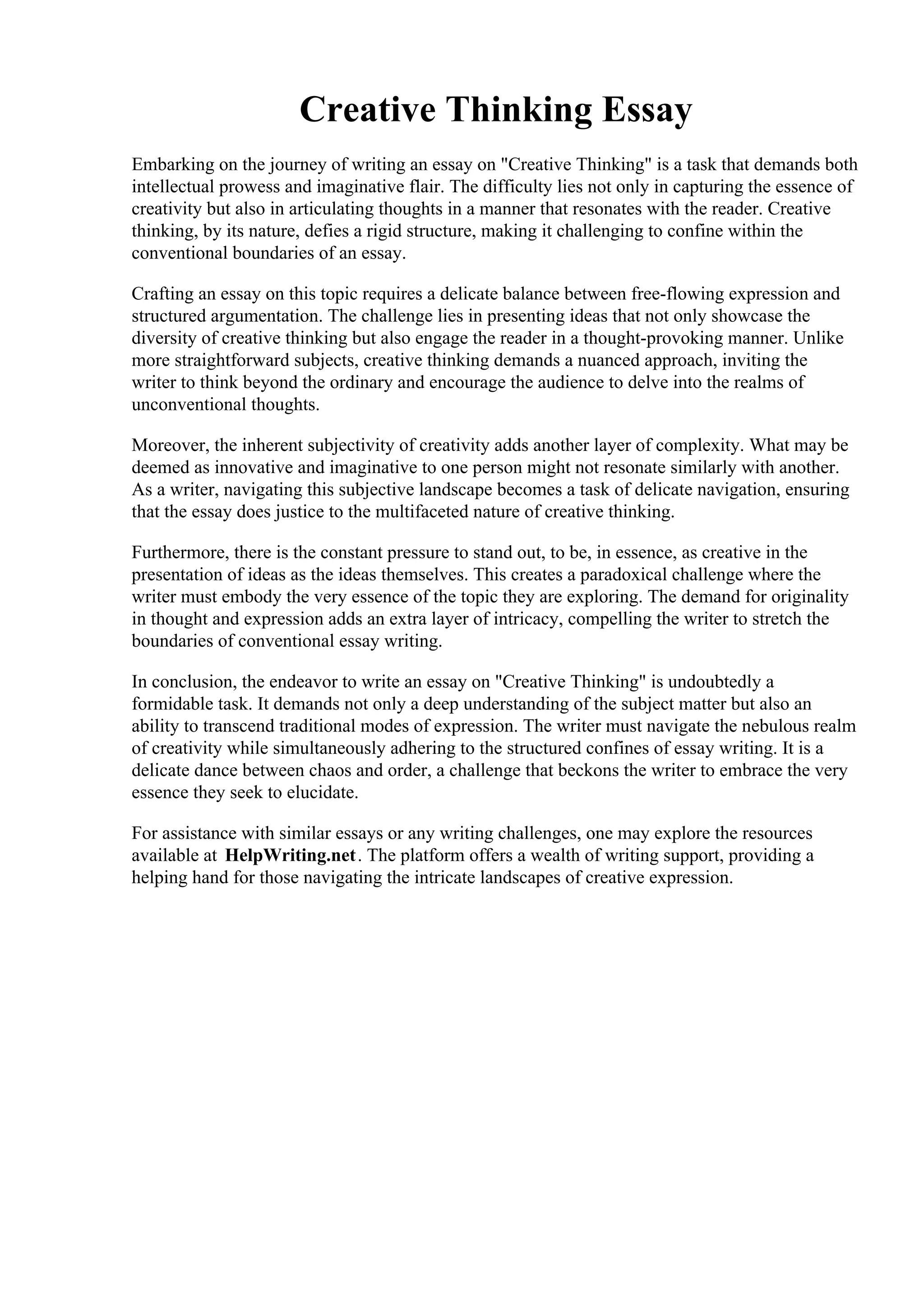 Creative Thinking Essay

Embarking on the journey of writing an essay on "Creative Thinking" is a task that demands both intellectual prowess and imaginative flair. The difficulty lies not only in capturing the essence of creativity but also in articulating thoughts in a manner that resonates with the reader. Creative thinking, by its nature, defies a rigid structure, making it challenging to confine within the conventional boundaries of an essay.

Crafting an essay on this topic requires a delicate balance between free-flowing expression and structured argumentation. The challenge lies in presenting ideas that not only showcase the diversity of creative thinking but also engage the reader in a thought-provoking manner. Unlike more straightforward subjects, creative thinking demands a nuanced approach, inviting the writer to think beyond the ordinary and encourage the audience to delve into the realms of unconventional thoughts.

Moreover, the inherent subjectivity of creativity adds another layer of complexity. What may be deemed as innovative and imaginative to one person might not resonate similarly with another. As a writer, navigating this subjective landscape becomes a task of delicate navigation, ensuring that the essay does justice to the multifaceted nature of creative thinking.

Furthermore, there is the constant pressure to stand out, to be, in essence, as creative in the presentation of ideas as the ideas themselves. This creates a paradoxical challenge where the writer must embody the very essence of the topic they are exploring. The demand for originality in thought and expression adds an extra layer of intricacy, compelling the writer to stretch the boundaries of conventional essay writing.

In conclusion, the endeavor to write an essay on "Creative Thinking" is undoubtedly a formidable task. It demands not only a deep understanding of the subject matter but also an ability to transcend traditional modes of expression. The writer must navigate the nebulous realm of creativity while simultaneously adhering to the structured confines of essay writing. It is a delicate dance between chaos and order, a challenge that beckons the writer to embrace the very essence they seek to elucidate.

For assistance with similar essays or any writing challenges, one may explore the resources available at HelpWriting.net. The platform offers a wealth of writing support, providing a helping hand for those navigating the intricate landscapes of creative expression.